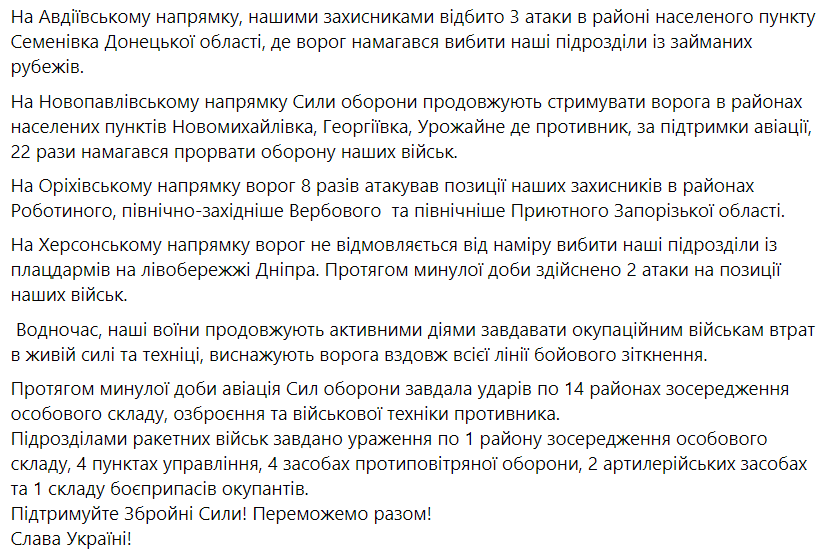 На Авдіївському напрямку, нашими захисниками відбито 3 атаки в районі населеного пункту Семенівка Донецької області, де ворог намагався вибити наші підрозділи із займаних рубежів.

На Новопавлівському напрямку Сили оборони продовжують стримувати ворога в районах населених пунктів Новомихайлівка, Георгіївка, Урожайне де противник, за підтримки авіації, 22 рази намагався прорвати оборону наших військ.

На Оріхівському напрямку ворог 8 разів атакував позиції наших захисників в районах Роботиного, північно-західніше Вербового та північніше Приютного Запорізької області.

На Херсонському напрямку ворог не відмовляється від наміру вибити наші підрозділи із плацдармів на лівобережжі Дніпра. Протягом минулої доби здійснено 2 атаки на позиції наших військ.

Водночас, наші воїни продовжують активними діями завдавати окупаційним військам втрат в живій силі та техніці, виснажують ворога вздовж всієї лінії бойового зіткнення.

Протягом минулої доби авіація Сил оборони завдала ударів по 14 районах зосередження особового складу, озброєння та військової техніки противника.
Підрозділами ракетних військ завдано ураження по 1 району зосередження особового складу, 4 пунктах управління, 4 засобах протиповітряної оборони, 2 артилерійських засобах та 1 складу боєприпасів окупантів.
Підтримуйте Збройні Сили! Переможемо разом!
Слава Україні!